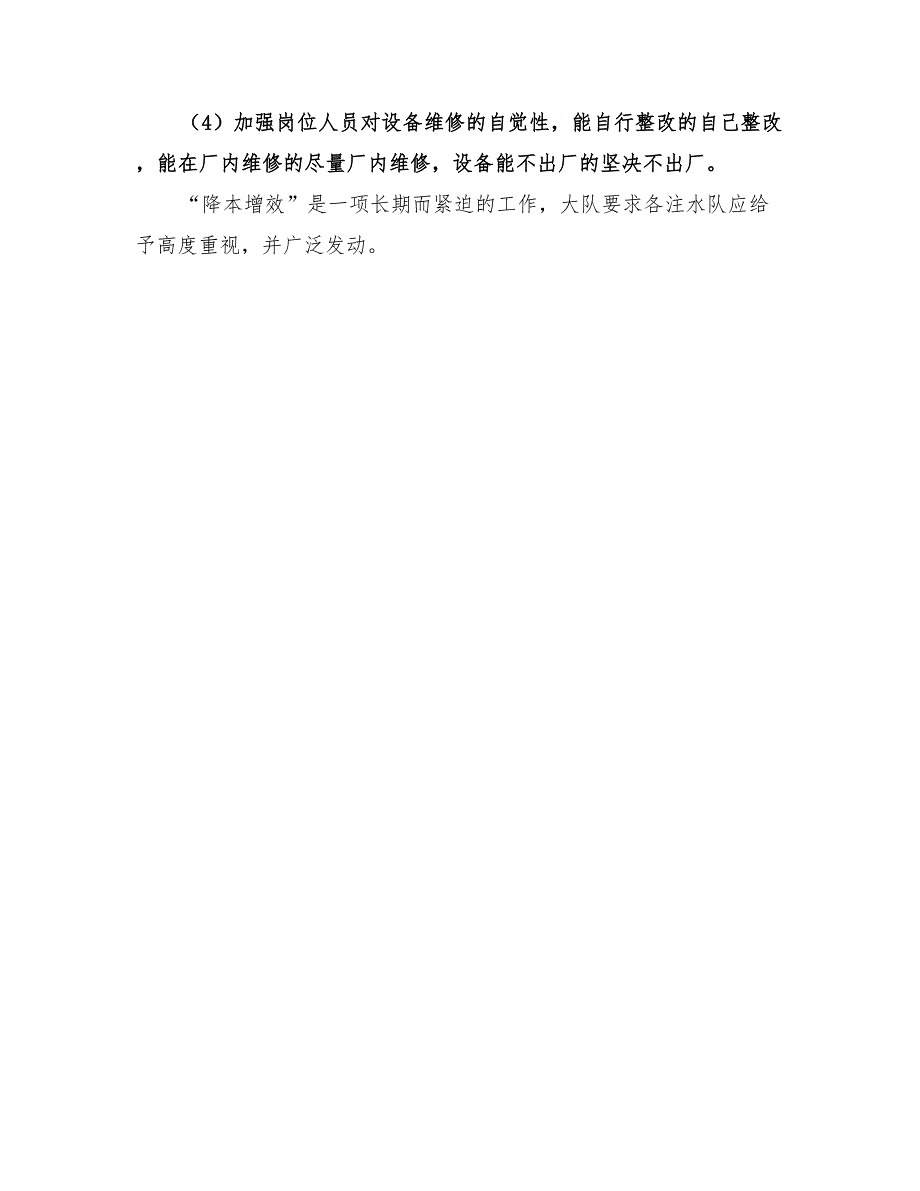 （4）加强岗位人员对设备维修的自觉性，能自行整改的自己整改，能在厂内维修的尽量厂内维修，设备能不出厂的坚决不出厂。

“降本增效”是一项长期而紧迫的工作，大队要求各注水队应给予高度重视，并广泛发动。